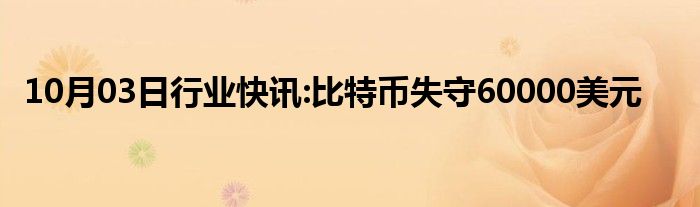 10月03日行业快讯:比特币失守60000美元